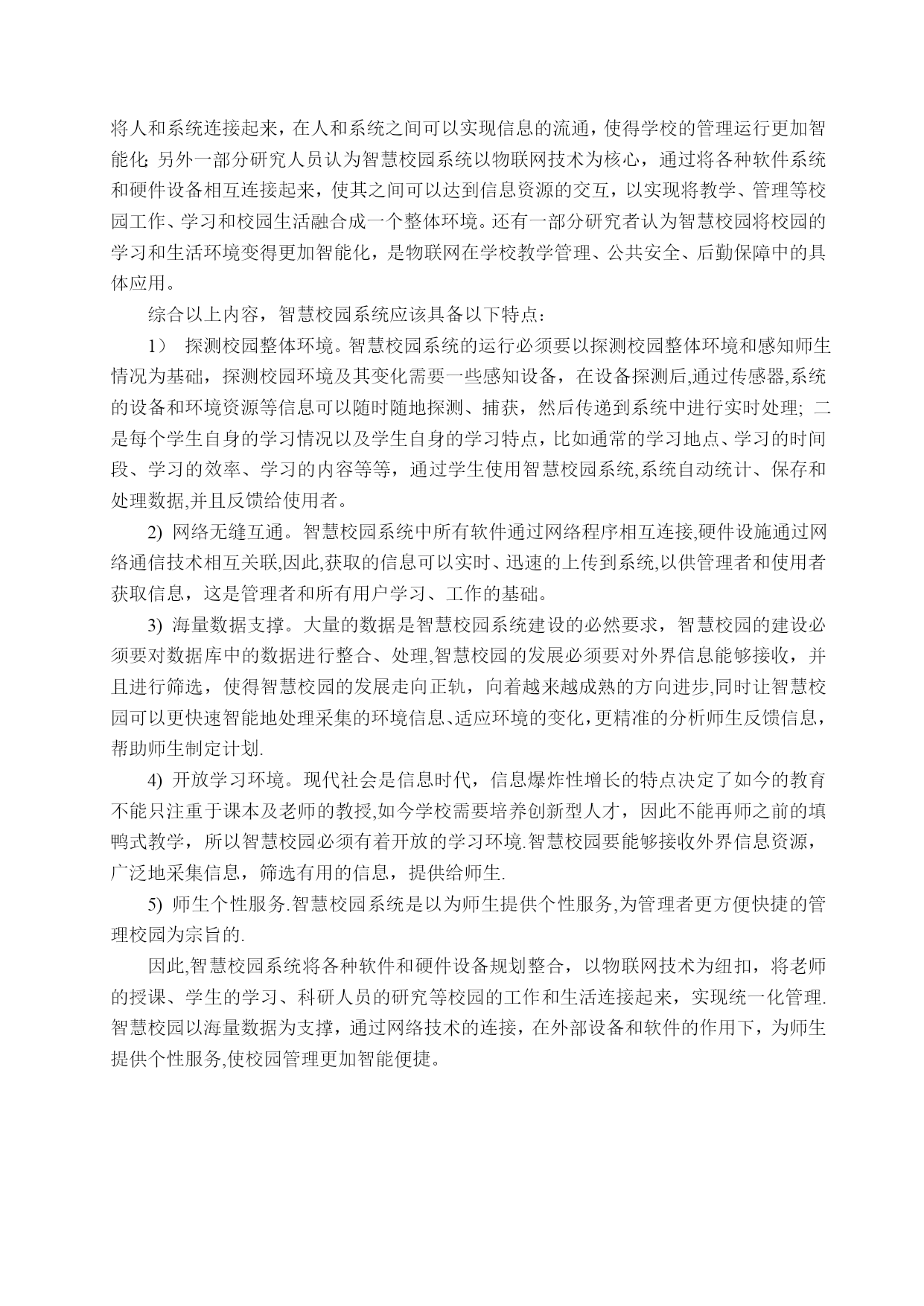 将人和系统连接起来，在人和系统之间可以实现信息的流通，使得学校的管理运行更加智能化; 另外一部分研究人员认为智慧校园系统以物联网技术为核心，通过将各种软件系统和硬件设备相互连接起来，使其之间可以达到信息资源的交互，以实现将教学、管理等校园工作、学习和校园生活融合成一个整体环境。还有一部分研究者认为智慧校园将校园的学习和生活环境变得更加智能化，是物联网在学校教学管理、公共安全、后勤保障中的具体应用。

综合以上内容，智慧校园系统应该具备以下特点：

1） 探测校园整体环境。智慧校园系统的运行必须要以探测校园整体环境和感知师生情况为基础，探测校园环境及其变化需要一些感知设备，在设备探测后,通过传感器,系统的设备和环境资源等信息可以随时随地探测、捕获，然后传递到系统中进行实时处理; 二是每个学生自身的学习情况以及学生自身的学习特点，比如通常的学习地点、学习的时间段、学习的效率、学习的内容等等，通过学生使用智慧校园系统,系统自动统计、保存和处理数据,并且反馈给使用者。

2) 网络无缝互通。智慧校园系统中所有软件通过网络程序相互连接,硬件设施通过网络通信技术相互关联,因此,获取的信息可以实时、迅速的上传到系统,以供管理者和使用者获取信息，这是管理者和所有用户学习、工作的基础。

3) 海量数据支撑。大量的数据是智慧校园系统建设的必然要求，智慧校园的建设必须要对数据库中的数据进行整合、处理,智慧校园的发展必须要对外界信息能够接收，并且进行筛选，使得智慧校园的发展走向正轨，向着越来越成熟的方向进步,同时让智慧校园可以更快速智能地处理采集的环境信息、适应环境的变化，更精准的分析师生反馈信息，帮助师生制定计划.

4) 开放学习环境。现代社会是信息时代，信息爆炸性增长的特点决定了如今的教育不能只注重于课本及老师的教授,如今学校需要培养创新型人才，因此不能再师之前的填鸭式教学，所以智慧校园必须有着开放的学习环境.智慧校园要能够接收外界信息资源，广泛地采集信息，筛选有用的信息，提供给师生.

5) 师生个性服务.智慧校园系统是以为师生提供个性服务,为管理者更方便快捷的管理校园为宗旨的.

因此,智慧校园系统将各种软件和硬件设备规划整合，以物联网技术为纽扣，将老师的授课、学生的学习、科研人员的研究等校园的工作和生活连接起来，实现统一化管理.智慧校园以海量数据为支撑，通过网络技术的连接，在外部设备和软件的作用下，为师生提供个性服务,使校园管理更加智能便捷。